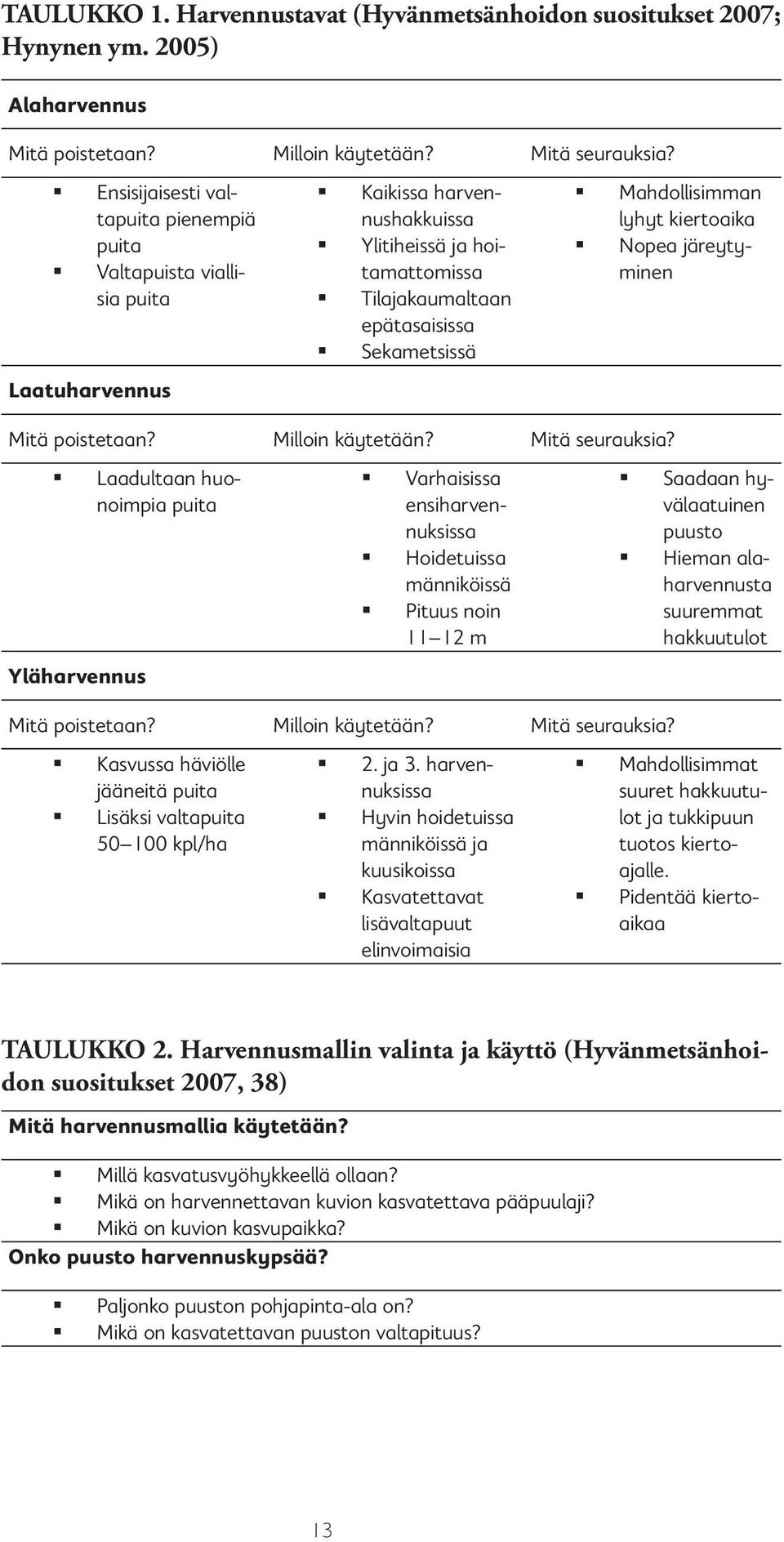 TAULUKKO 1. Harvennustavat (Hyvänmetsänhoidon suositukset 2007; Hynynen ym. 2005)

Alaharvennus

| Mitä poistetaan? | Milloin käytetään? | Mitä seurauksia? |
|---|---|---|
| ▪ Ensisijaisesti valtapuita pienempiä puita ▪ Valtapuista viallisia puita | ▪ Kaikissa harvennushakkuissa ▪ Ylitiheissä ja hoitamattomissa ▪ Tilajakaumaltaan epätasaisissa ▪ Sekametsissä | ▪ Mahdollisimman lyhyt kiertoaika ▪ Nopea järeytyminen |

Laatuharvennus

| Mitä poistetaan? | Milloin käytetään? | Mitä seurauksia? |
|---|---|---|
| ▪ Laadultaan huonoimpia puita | ▪ Varhaisissa ensiharvennuksissa ▪ Hoidetuissa männiköissä ▪ Pituus noin 11–12 m | ▪ Saadaan hyvälaatuinen puusto ▪ Hieman alaharvennusta suuremmat hakkuutulot |

Yläharvennus

| Mitä poistetaan? | Milloin käytetään? | Mitä seurauksia? |
|---|---|---|
| ▪ Kasvussa häviölle jääneitä puita ▪ Lisäksi valtapuita 50–100 kpl/ha | ▪ 2. ja 3. harvennuksissa ▪ Hyvin hoidetuissa männiköissä ja kuusikoissa ▪ Kasvatettavat lisävaltapuut elinvoimaisia | ▪ Mahdollisimmat suuret hakkuutulot ja tukkipuun tuotos kiertoajalle. ▪ Pidentää kiertoaikaa |

TAULUKKO 2. Harvennusmallin valinta ja käyttö (Hyvänmetsänhoidon suositukset 2007, 38)

Mitä harvennusmallia käytetään?

▪ Millä kasvatusvyöhykkeellä ollaan?
▪ Mikä on harvennettavan kuvion kasvatettava pääpuulaji?
▪ Mikä on kuvion kasvupaikka?

Onko puusto harvennuskypsää?

▪ Paljonko puuston pohjapinta-ala on?
▪ Mikä on kasvatettavan puuston valtapituus?

13